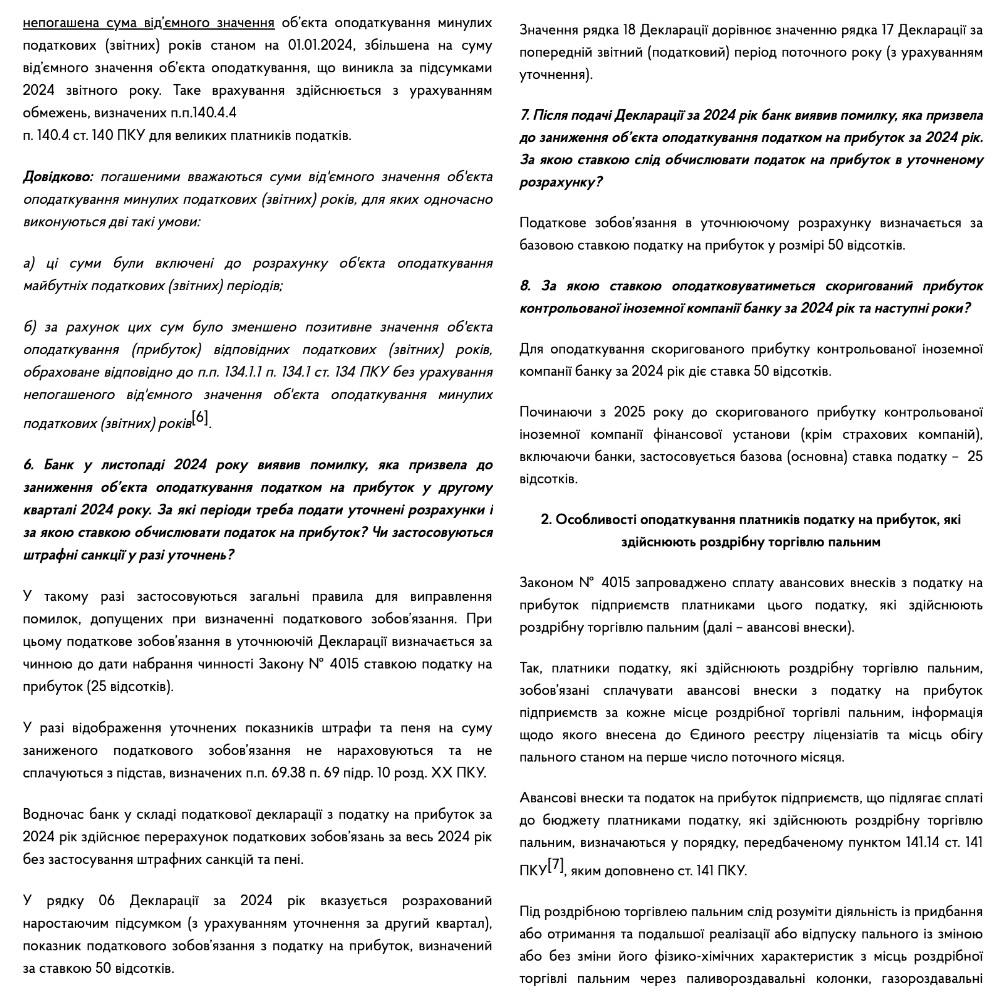 непогашена сума від'ємного значення об'єкта оподаткування минулих податкових (звітних) років станом на 01.01.2024, збільшена на суму від'ємного значення об'єкта оподаткування, що виникла за підсумками 2024 звітного року. Таке врахування здійснюється з урахуванням обмежень, визначених п.п.140.4.4
п. 140.4 ст. 140 ПКУ для великих платників податків.

Довідково: погашеними вважаються суми від'ємного значення об'єкта оподаткування минулих податкових (звітних) років, для яких одночасно виконуються дві такі умови:

а) ці суми були включені до розрахунку об'єкта оподаткування майбутніх податкових (звітних) періодів;

б) за рахунок цих сум було зменшено позитивне значення об'єкта оподаткування (прибуток) відповідних податкових (звітних) років, обраховане відповідно до п.п. 134.1.1 п. 134.1 ст. 134 ПКУ без урахування непогашеного від'ємного значення об'єкта оподаткування минулих податкових (звітних) років[6].

6. Банк у листопаді 2024 року виявив помилку, яка призвела до заниження об'єкта оподаткування податком на прибуток у другому кварталі 2024 року. За які періоди треба подати уточнені розрахунки і за якою ставкою обчислювати податок на прибуток? Чи застосовуються штрафні санкції у разі уточнень?

У такому разі застосовуються загальні правила для виправлення помилок, допущених при визначенні податкового зобов'язання. При цьому податкове зобов'язання в уточнюючій Декларації визначається за чинною до дати набрання чинності Закону № 4015 ставкою податку на прибуток (25 відсотків).

У разі відображення уточнених показників штрафи та пеня на суму заниженого податкового зобов'язання не нараховуються та не сплачуються з підстав, визначених п.п. 69.38 п. 69 підр. 10 розд. XX ПКУ.

Водночас банк у складі податкової декларації з податку на прибуток за 2024 рік здійснює перерахунок податкових зобов'язань за весь 2024 рік без застосування штрафних санкцій та пені.

У рядку 06 Декларації за 2024 рік вказується розрахований наростаючим підсумком (з урахуванням уточнення за другий квартал), показник податкового зобов'язання з податку на прибуток, визначений за ставкою 50 відсотків.

Значення рядка 18 Декларації дорівнює значенню рядка 17 Декларації за попередній звітний (податковий) період поточного року (з урахуванням уточнення).

7. Після подачі Декларації за 2024 рік банк виявив помилку, яка призвела до заниження об'єкта оподаткування податком на прибуток за 2024 рік. За якою ставкою слід обчислювати податок на прибуток в уточненому розрахунку?

Податкове зобов'язання в уточнюючому розрахунку визначається за базовою ставкою податку на прибуток у розмірі 50 відсотків.

8. За якою ставкою оподатковуватиметься скоригований прибуток контрольованої іноземної компанії банку за 2024 рік та наступні роки?

Для оподаткування скоригованого прибутку контрольованої іноземної компанії банку за 2024 рік діє ставка 50 відсотків.

Починаючи з 2025 року до скоригованого прибутку контрольованої іноземної компанії фінансової установи (крім страхових компаній), включаючи банки, застосовується базова (основна) ставка податку – 25 відсотків.

2. Особливості оподаткування платників податку на прибуток, які здійснюють роздрібну торгівлю пальним

Законом № 4015 запроваджено сплату авансових внесків з податку на прибуток підприємств платниками цього податку, які здійснюють роздрібну торгівлю пальним (далі – авансові внески).

Так, платники податку, які здійснюють роздрібну торгівлю пальним, зобов'язані сплачувати авансові внески з податку на прибуток підприємств за кожне місце роздрібної торгівлі пальним, інформація щодо якого внесена до Єдиного реєстру ліцензіатів та місць обігу пального станом на перше число поточного місяця.

Авансові внески та податок на прибуток підприємств, що підлягає сплаті до бюджету платниками податку, які здійснюють роздрібну торгівлю пальним, визначаються у порядку, передбаченому пунктом 141.14 ст. 141 ПКУ[7], яким доповнено ст. 141 ПКУ.

Під роздрібною торгівлею пальним слід розуміти діяльність із придбання або отримання та подальшої реалізації або відпуску пального із зміною або без зміни його фізико-хімічних характеристик з місць роздрібної торгівлі пальним через паливороздавальні колонки, газороздавальні